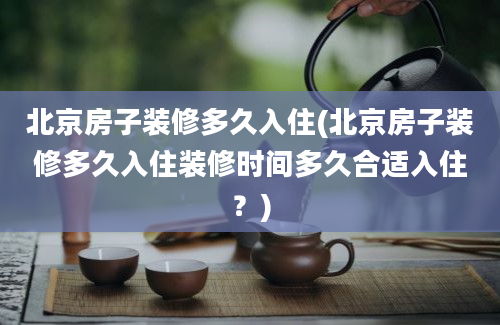 北京房子装修多久入住(北京房子装修多久入住装修时间多久合适入住？)